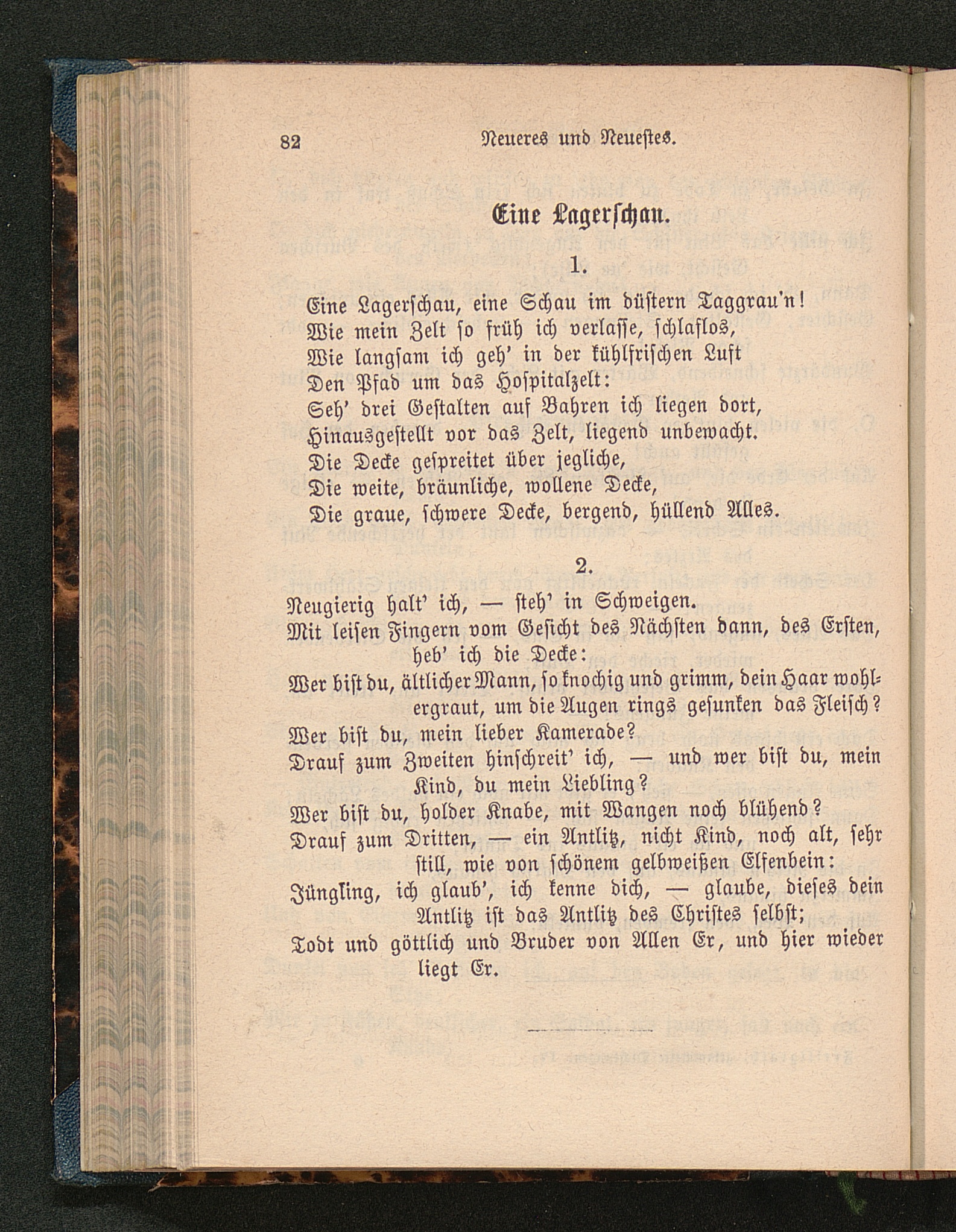 82 Neueres und Neuestes.

Eine Lagerschau.

1.

Eine Lagerschau, eine Schau im düstern Taggrau'n!
Wie mein Zelt so früh ich verlasse, schlaflos,
Wie langsam ich geh' in der kühlfrischen Luft
Den Pfad um das Hospitalzelt:
Seh' drei Gestalten auf Bahren ich liegen dort,
Hinausgestellt vor das Zelt, liegend unbewacht.
Die Decke gespreitet über jegliche,
Die weite, bräunliche, wollene Decke,
Die graue, schwere Decke, bergend, hüllend Alles.

2.

Neugierig halt' ich, — steh' in Schweigen.
Mit leisen Fingern vom Gesicht des Nächsten dann, des Ersten, heb' ich die Decke:
Wer bist du, ältlicher Mann, so knochig und grimm, dein Haar wohlergraut, um die Augen rings gesunken das Fleisch?
Wer bist du, mein lieber Kamerade?
Drauf zum Zweiten hinschreit' ich, — und wer bist du, mein Kind, du mein Liebling?
Wer bist du, holder Knabe, mit Wangen noch blühend?
Drauf zum Dritten, — ein Antlitz, nicht Kind, noch alt, sehr still, wie von schönem gelbweißen Elfenbein:
Jüngling, ich glaub', ich kenne dich, — glaube, dieses dein Antlitz ist das Antlitz des Christes selbst;
Todt und göttlich und Bruder von Allen Er, und hier wieder liegt Er.